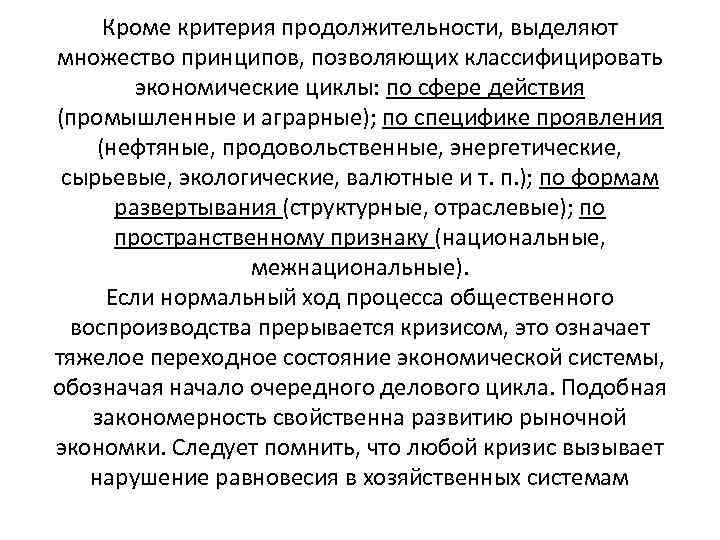 Кроме критерия продолжительности, выделяют множество принципов, позволяющих классифицировать экономические циклы: по сфере действия (промышленные и аграрные); по специфике проявления (нефтяные, продовольственные, энергетические, сырьевые, экологические, валютные и т. п.); по формам развертывания (структурные, отраслевые); по пространственному признаку (национальные, межнациональные).
Если нормальный ход процесса общественного воспроизводства прерывается кризисом, это означает тяжелое переходное состояние экономической системы, обозначая начало очередного делового цикла. Подобная закономерность свойственна развитию рыночной экономки. Следует помнить, что любой кризис вызывает нарушение равновесия в хозяйственных системам